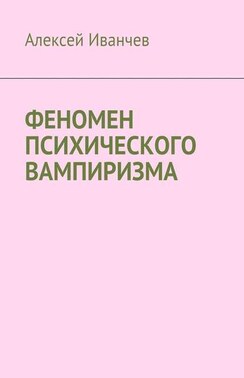 Алексей Иванчев

ФЕНОМЕН ПСИХИЧЕСКОГО ВАМПИРИЗМА